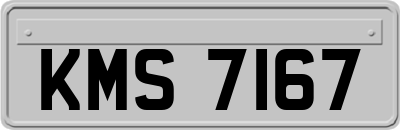 KMS 7167